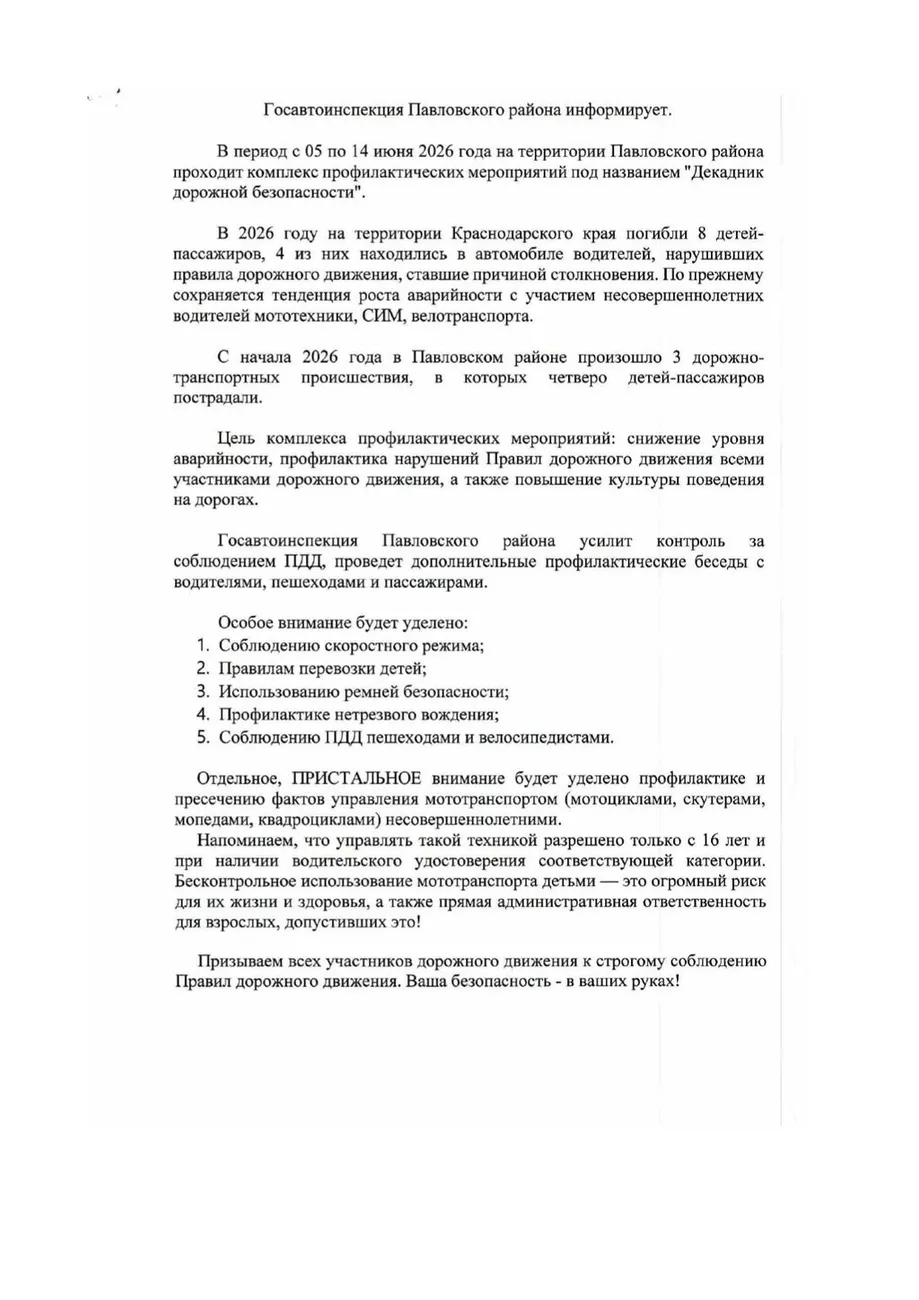 Госавтоинспекция Павловского района информирует.

В период с 05 по 14 июня 2026 года на территории Павловского района проходит комплекс профилактических мероприятий под названием "Декадник дорожной безопасности".

В 2026 году на территории Краснодарского края погибли 8 детей-пассажиров, 4 из них находились в автомобиле водителей, нарушивших правила дорожного движения, ставшие причиной столкновения. По прежнему сохраняется тенденция роста аварийности с участием несовершеннолетних водителей мототехники, СИМ, велотранспорта.

С начала 2026 года в Павловском районе произошло 3 дорожно-транспортных происшествия, в которых четверо детей-пассажиров пострадали.

Цель комплекса профилактических мероприятий: снижение уровня аварийности, профилактика нарушений Правил дорожного движения всеми участниками дорожного движения, а также повышение культуры поведения на дорогах.

Госавтоинспекция Павловского района усилит контроль за соблюдением ПДД, проведет дополнительные профилактические беседы с водителями, пешеходами и пассажирами.

Особое внимание будет уделено:
1. Соблюдению скоростного режима;
2. Правилам перевозки детей;
3. Использованию ремней безопасности;
4. Профилактике нетрезвого вождения;
5. Соблюдению ПДД пешеходами и велосипедистами.

Отдельное, ПРИСТАЛЬНОЕ внимание будет уделено профилактике и пресечению фактов управления мототранспортом (мотоциклами, скутерами, мопедами, квадроциклами) несовершеннолетними.

Напоминаем, что управлять такой техникой разрешено только с 16 лет и при наличии водительского удостоверения соответствующей категории. Бесконтрольное использование мототранспорта детьми — это огромный риск для их жизни и здоровья, а также прямая административная ответственность для взрослых, допустивших это!

Призываем всех участников дорожного движения к строгому соблюдению Правил дорожного движения. Ваша безопасность - в ваших руках!